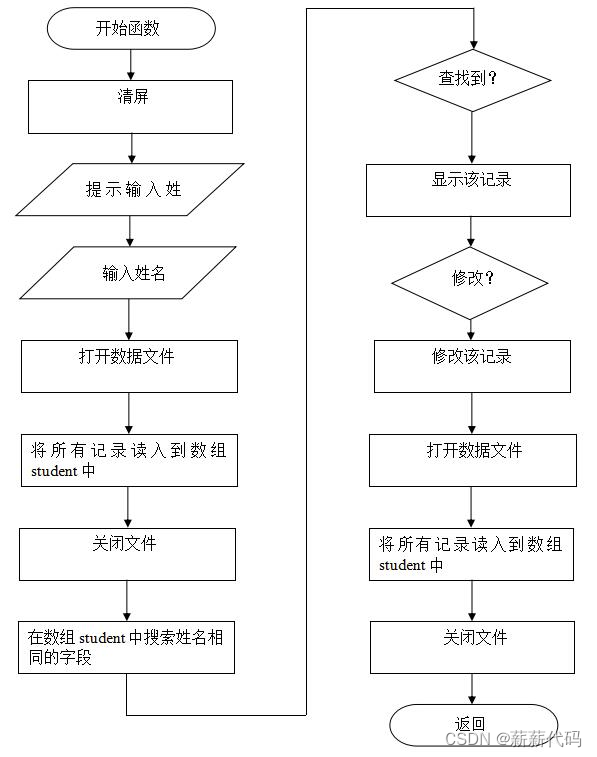 开始函数

清屏

提示输入姓

输入姓名

打开数据文件

将所有记录读入到数组 student 中

关闭文件

在数组 student 中搜索姓名相同的字段

查找到？

显示该记录

修改？

修改该记录

打开数据文件

将所有记录读入到数组 student 中

关闭文件

返回

CSDN @薪薪代码